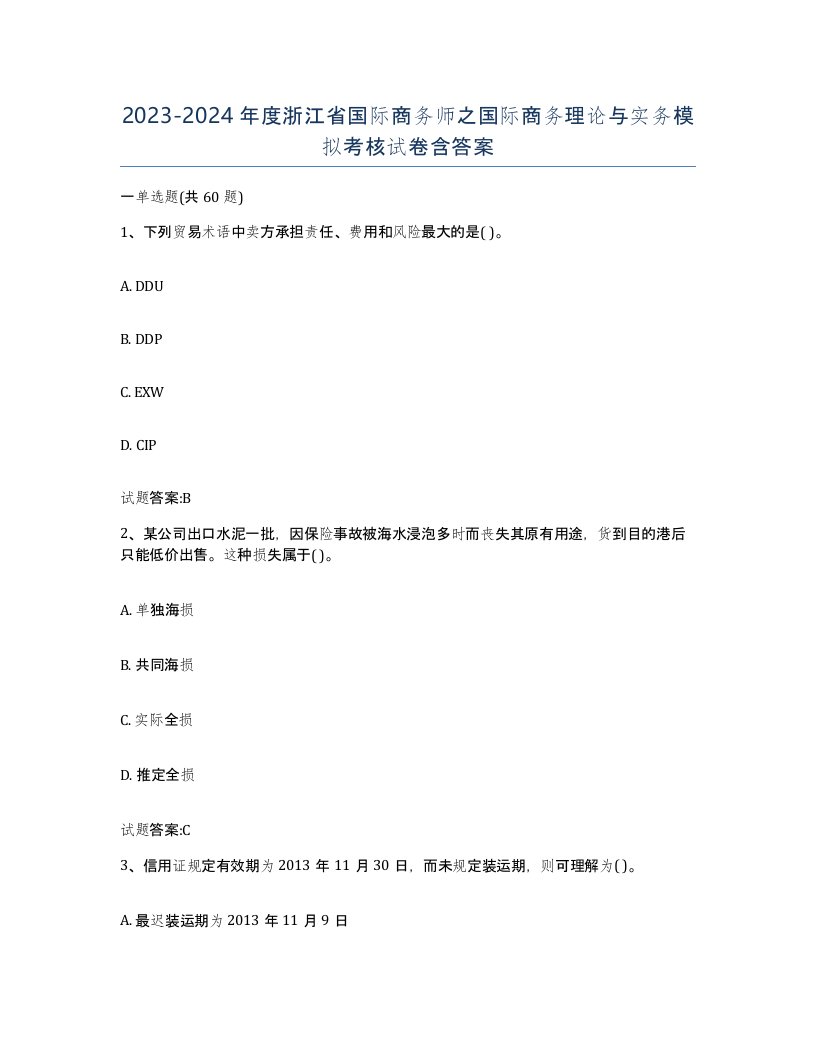 2023-2024年度浙江省国际商务师之国际商务理论与实务模拟考核试卷含答案

一单选题(共 60 题)

1、下列贸易术语中卖方承担责任、费用和风险最大的是( )。

A. DDU

B. DDP

C. EXW

D. CIP

试题答案:B

2、某公司出口水泥一批，因保险事故被海水浸泡多时而丧失其原有用途，货到目的港后只能低价出售。这种损失属于( )。

A. 单独海损

B. 共同海损

C. 实际全损

D. 推定全损

试题答案:C

3、信用证规定有效期为 2013 年 11 月 30 日，而未规定装运期，则可理解为( )。

A. 最迟装运期为 2013 年 11 月 9 日